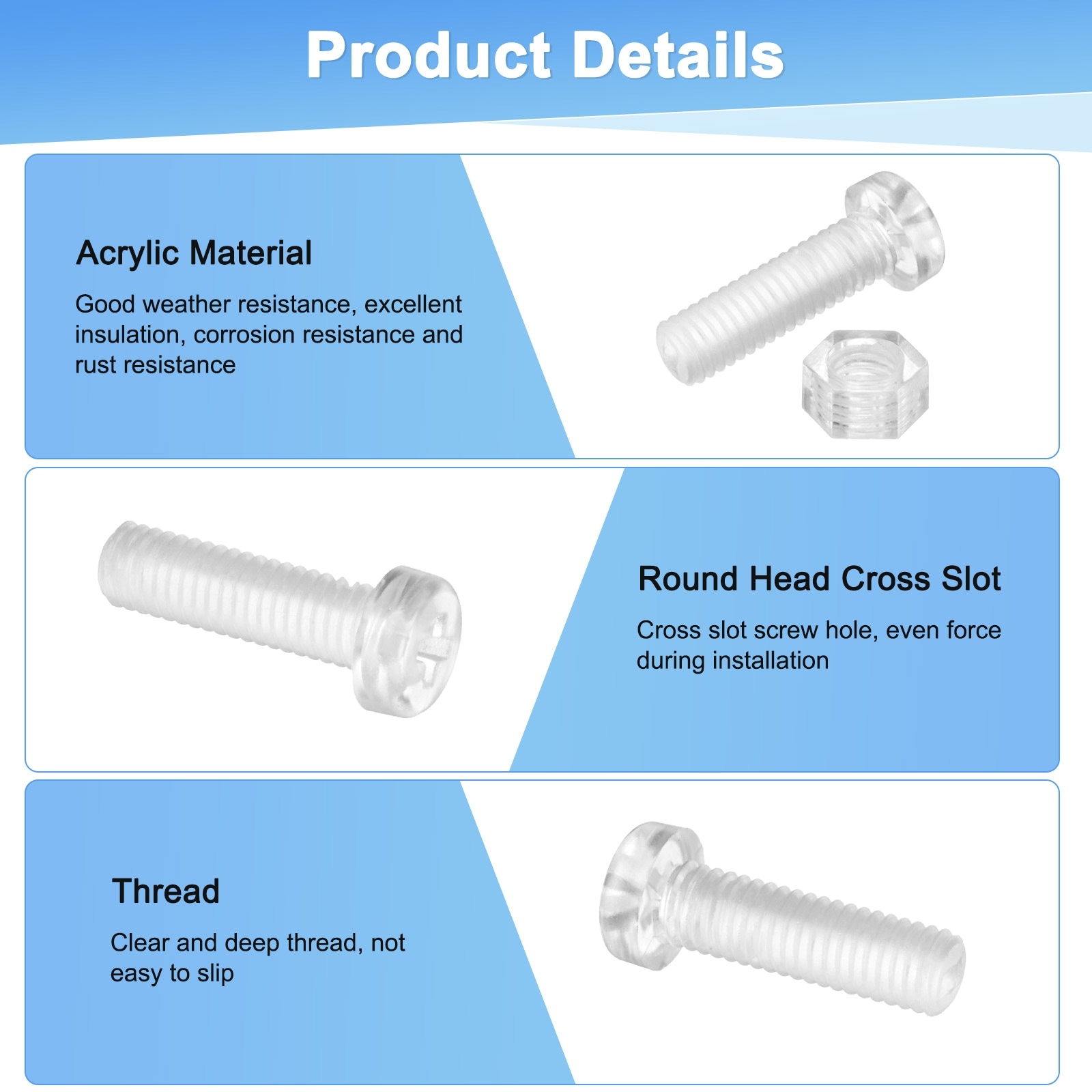 Product Details

Acrylic Material

Good weather resistance, excellent insulation, corrosion resistance and rust resistance

Round Head Cross Slot

Cross slot screw hole, even force during installation

Thread

Clear and deep thread, not easy to slip